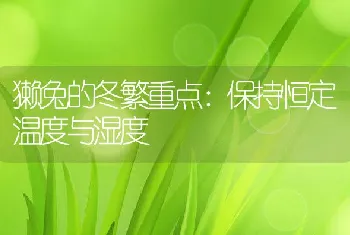 獭兔的冬繁重点：保持恒定温度与湿度